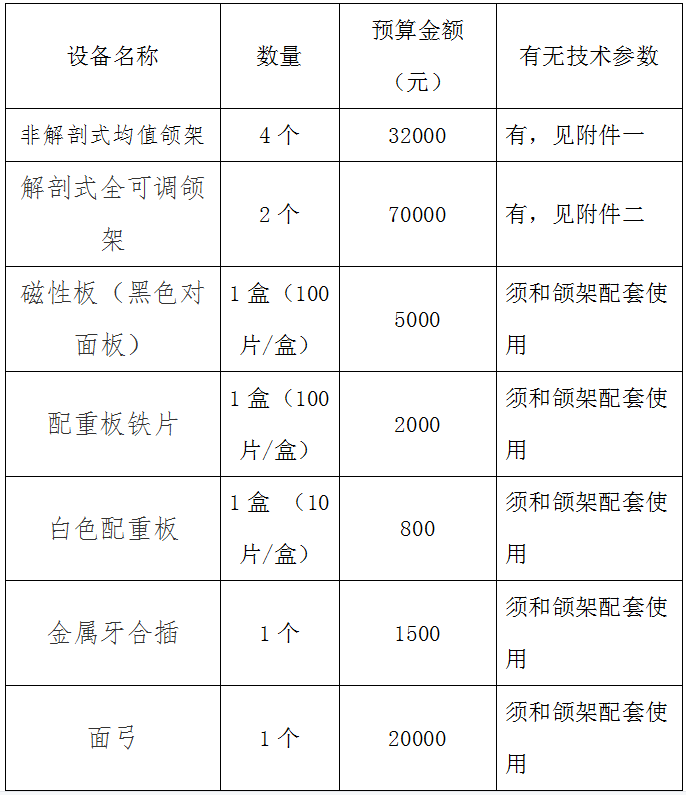 | 设备名称 | 数量 | 预算金额（元） | 有无技术参数 |
|---|---|---|---|
| 非解剖式均值颌架 | 4个 | 32000 | 有，见附件一 |
| 解剖式全可调颌架 | 2个 | 70000 | 有，见附件二 |
| 磁性板（黑色对面板） | 1盒（100片/盒） | 5000 | 须和颌架配套使用 |
| 配重板铁片 | 1盒（100片/盒） | 2000 | 须和颌架配套使用 |
| 白色配重板 | 1盒 （10片/盒） | 800 | 须和颌架配套使用 |
| 金属牙合插 | 1个 | 1500 | 须和颌架配套使用 |
| 面弓 | 1个 | 20000 | 须和颌架配套使用 |